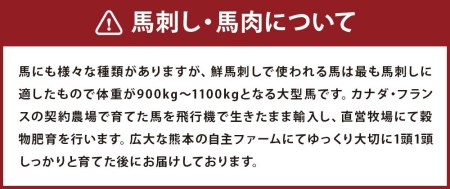 馬刺し・馬肉について

馬にも様々な種類がありますが、鮮馬刺しで使われる馬は最も馬刺しに適したもので体重が900kg～1100kgとなる大型馬です。カナダ・フランスの契約農場で育てた馬を飛行機で生きたまま輸入し、直営牧場にて穀物肥育を行います。広大な熊本の自主ファームにてゆっくり大切に1頭1頭しっかりと育てた後にお届けしております。